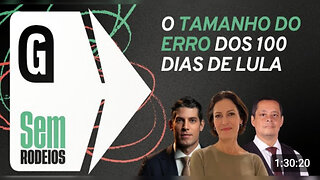 G

Sem
RODEIOS

O TAMANHO DO ERRO DOS 100 DIAS DE LULA

1:30:20